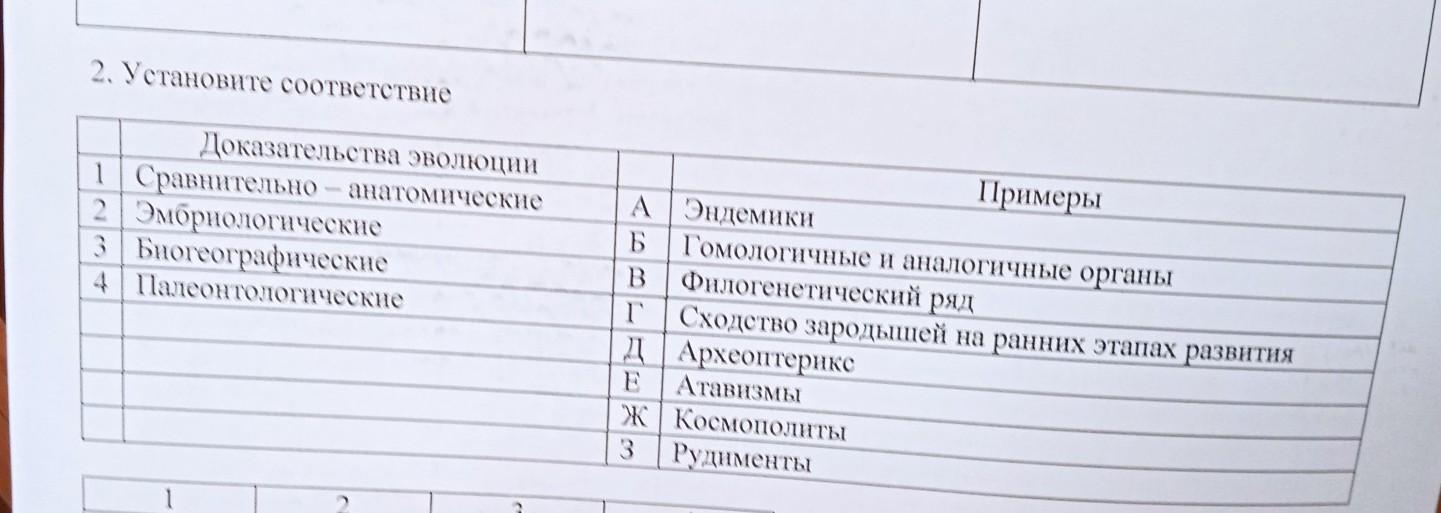 2. Установите соответствие

| | Доказательства эволюции | | Примеры |
|---|---|---|---|
| 1 | Сравнительно – анатомические | А | Эндемики |
| 2 | Эмбриологические | Б | Гомологичные и аналогичные органы |
| 3 | Биогеографические | В | Филогенетический ряд |
| 4 | Палеонтологические | Г | Сходство зародышей на ранних этапах развития |
| | | Д | Археоптерикс |
| | | Е | Атавизмы |
| | | Ж | Космополиты |
| | | З | Рудименты |

| 1 | 2 | 3 |
|---|---|---|